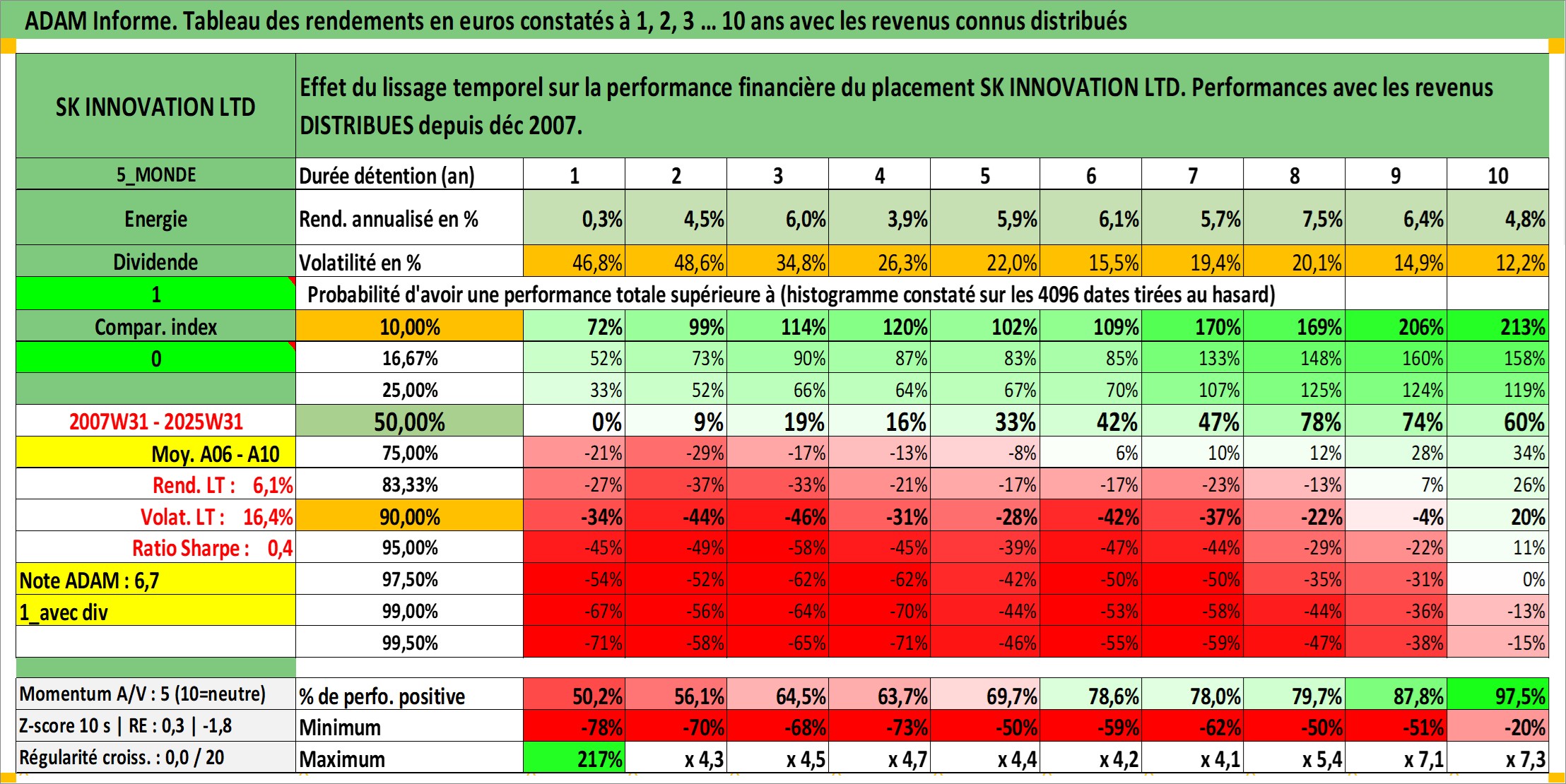 ADAM Informe. Tableau des rendements en euros constatés à 1, 2, 3 ... 10 ans avec les revenus connus distribués

| SK INNOVATION LTD | Effet du lissage temporel sur la performance financière du placement SK INNOVATION LTD. Performances avec les revenus DISTRIBUES depuis déc 2007. | | | | | | | | | | |
|---|---|---|---|---|---|---|---|---|---|---|---|
| 5_MONDE | Durée détention (an) | 1 | 2 | 3 | 4 | 5 | 6 | 7 | 8 | 9 | 10 |
| Energie | Rend. annualisé en % | 0,3% | 4,5% | 6,0% | 3,9% | 5,9% | 6,1% | 5,7% | 7,5% | 6,4% | 4,8% |
| Dividende | Volatilité en % | 46,8% | 48,6% | 34,8% | 26,3% | 22,0% | 15,5% | 19,4% | 20,1% | 14,9% | 12,2% |
| 1 | Probabilité d'avoir une performance totale supérieure à (histogramme constaté sur les 4096 dates tirées au hasard) | | | | | | | | | | |
| Compar. index | 10,00% | 72% | 99% | 114% | 120% | 102% | 109% | 170% | 169% | 206% | 213% |
| 0 | 16,67% | 52% | 73% | 90% | 87% | 83% | 85% | 133% | 148% | 160% | 158% |
| | 25,00% | 33% | 52% | 66% | 64% | 67% | 70% | 107% | 125% | 124% | 119% |
| 2007W31 - 2025W31 | 50,00% | 0% | 9% | 19% | 16% | 33% | 42% | 47% | 78% | 74% | 60% |
| Moy. A06 - A10 | 75,00% | -21% | -29% | -17% | -13% | -8% | 6% | 10% | 12% | 28% | 34% |
| Rend. LT : 6,1% | 83,33% | -27% | -37% | -33% | -21% | -17% | -17% | -23% | -13% | 7% | 26% |
| Volat. LT : 16,4% | 90,00% | -34% | -44% | -46% | -31% | -28% | -42% | -37% | -22% | -4% | 20% |
| Ratio Sharpe : 0,4 | 95,00% | -45% | -49% | -58% | -45% | -39% | -47% | -44% | -29% | -22% | 11% |
| Note ADAM : 6,7 | 97,50% | -54% | -52% | -62% | -62% | -42% | -50% | -50% | -35% | -31% | 0% |
| 1_avec div | 99,00% | -67% | -56% | -64% | -70% | -44% | -53% | -58% | -44% | -36% | -13% |
| | 99,50% | -71% | -58% | -65% | -71% | -46% | -55% | -59% | -47% | -38% | -15% |
| Momentum A/V : 5 (10=neutre) | % de perfo. positive | 50,2% | 56,1% | 64,5% | 63,7% | 69,7% | 78,6% | 78,0% | 79,7% | 87,8% | 97,5% |
| Z-score 10 s \| RE : 0,3 \| -1,8 | Minimum | -78% | -70% | -68% | -73% | -50% | -59% | -62% | -50% | -51% | -20% |
| Régularité croiss. : 0,0 / 20 | Maximum | 217% | x 4,3 | x 4,5 | x 4,7 | x 4,4 | x 4,2 | x 4,1 | x 5,4 | x 7,1 | x 7,3 |